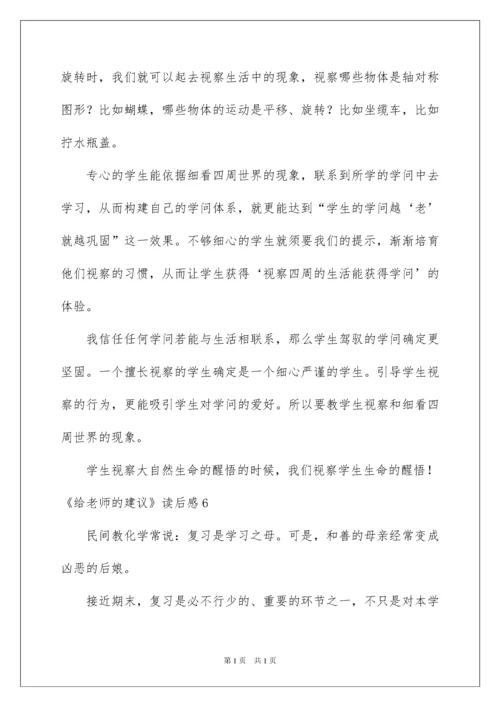 旋转时，我们就可以起去视察生活中的现象，视察哪些物体是轴对称图形？比如蝴蝶，哪些物体的运动是平移、旋转？比如坐缆车，比如拧水瓶盖。

专心的学生能依据细看四周世界的现象，联系到所学的学问中去学习，从而构建自己的学问体系，就更能达到“学生的学问越‘老’就越巩固”这一效果。不够细心的学生就须要我们的提示，渐渐培育他们视察的习惯，从而让学生获得‘视察四周的生活能获得学问’的体验。

我信任任何学问若能与生活相联系，那么学生驾驭的学问确定更坚固。一个擅长视察的学生确定是一个细心严谨的学生。引导学生视察的行为，更能吸引学生对学问的爱好。所以要教学生视察和细看四周世界的现象。

学生视察大自然生命的醒悟的时候，我们视察学生生命的醒悟！

《给老师的建议》读后感6

民间教化学常说：复习是学习之母。可是，和善的母亲经常变成凶恶的后娘。

接近期末，复习是必不行少的、重要的环节之一，不只是对本学

第1页 共1页